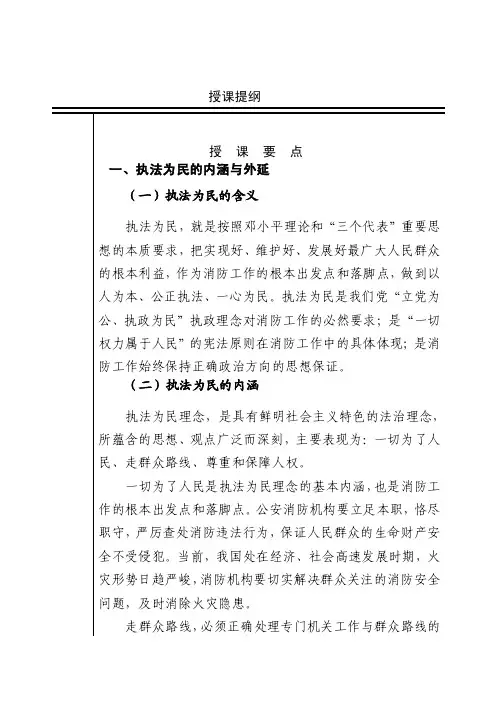 授课提纲

授 课 要 点

一、执法为民的内涵与外延

（一）执法为民的含义

执法为民，就是按照邓小平理论和“三个代表”重要思想的本质要求，把实现好、维护好、发展好最广大人民群众的根本利益，作为消防工作的根本出发点和落脚点，做到以人为本、公正执法、一心为民。执法为民是我们党“立党为公、执政为民”执政理念对消防工作的必然要求；是“一切权力属于人民”的宪法原则在消防工作中的具体体现；是消防工作始终保持正确政治方向的思想保证。

（二）执法为民的内涵

执法为民理念，是具有鲜明社会主义特色的法治理念，所蕴含的思想、观点广泛而深刻，主要表现为：一切为了人民、走群众路线、尊重和保障人权。

一切为了人民是执法为民理念的基本内涵，也是消防工作的根本出发点和落脚点。公安消防机构要立足本职，恪尽职守，严厉查处消防违法行为，保证人民群众的生命财产安全不受侵犯。当前，我国处在经济、社会高速发展时期，火灾形势日趋严峻，消防机构要切实解决群众关注的消防安全问题，及时消除火灾隐患。

走群众路线，必须正确处理专门机关工作与群众路线的